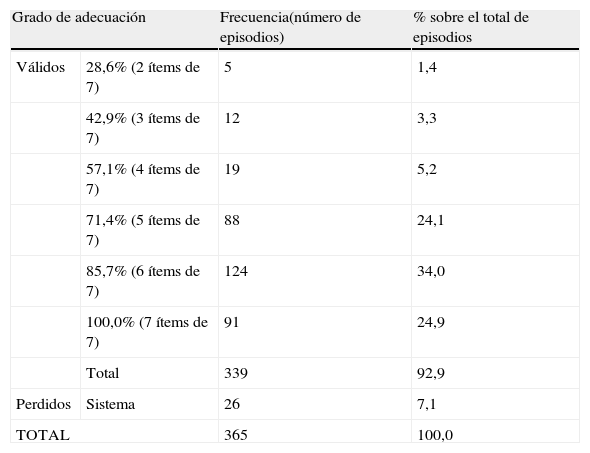 | Grado de adecuación | | Frecuencia(número de episodios) | % sobre el total de episodios |
|---|---|---|---|
| Válidos | 28,6% (2 ítems de 7) | 5 | 1,4 |
| | 42,9% (3 ítems de 7) | 12 | 3,3 |
| | 57,1% (4 ítems de 7) | 19 | 5,2 |
| | 71,4% (5 ítems de 7) | 88 | 24,1 |
| | 85,7% (6 ítems de 7) | 124 | 34,0 |
| | 100,0% (7 ítems de 7) | 91 | 24,9 |
| | Total | 339 | 92,9 |
| Perdidos | Sistema | 26 | 7,1 |
| TOTAL | | 365 | 100,0 |